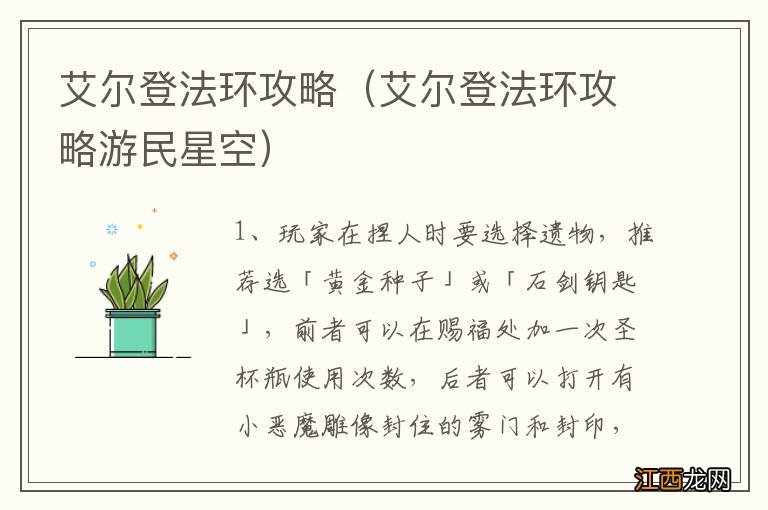 艾尔登法环攻略（艾尔登法环攻略游民星空）

1、玩家在捏人时要选择遗物，推荐选「黄金种子」或「石剑钥匙」，前者可以在赐福处加一次圣杯瓶使用次数，后者可以打开有小恶魔雕像封住的雾门和封印，

江西龙网